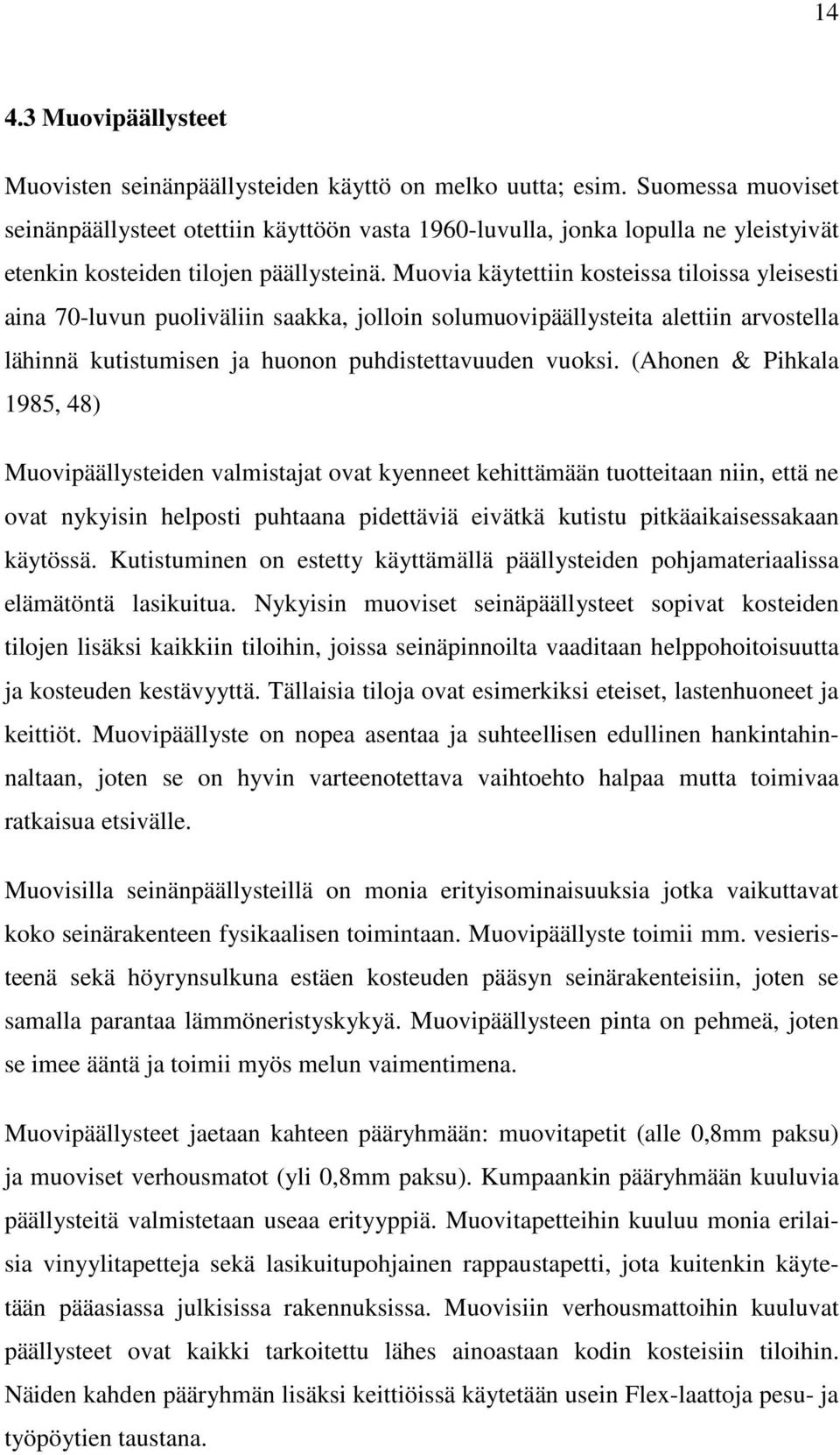 14

4.3 Muovipäällysteet

Muovisten seinänpäällysteiden käyttö on melko uutta; esim. Suomessa muoviset seinänpäällysteet otettiin käyttöön vasta 1960-luvulla, jonka lopulla ne yleistyivät etenkin kosteiden tilojen päällysteinä. Muovia käytettiin kosteissa tiloissa yleisesti aina 70-luvun puoliväliin saakka, jolloin solumuovipäällysteita alettiin arvostella lähinnä kutistumisen ja huonon puhdistettavuuden vuoksi. (Ahonen & Pihkala 1985, 48)

Muovipäällysteiden valmistajat ovat kyenneet kehittämään tuotteitaan niin, että ne ovat nykyisin helposti puhtaana pidettäviä eivätkä kutistu pitkäaikaisessakaan käytössä. Kutistuminen on estetty käyttämällä päällysteiden pohjamateriaalissa elämätöntä lasikuitua. Nykyisin muoviset seinäpäällysteet sopivat kosteiden tilojen lisäksi kaikkiin tiloihin, joissa seinäpinnoilta vaaditaan helppohoitoisuutta ja kosteuden kestävyyttä. Tällaisia tiloja ovat esimerkiksi eteiset, lastenhuoneet ja keittiöt. Muovipäällyste on nopea asentaa ja suhteellisen edullinen hankintahinnaltaan, joten se on hyvin varteenotettava vaihtoehto halpaa mutta toimivaa ratkaisua etsivälle.

Muovisilla seinänpäällysteillä on monia erityisominaisuuksia jotka vaikuttavat koko seinärakenteen fysikaalisen toimintaan. Muovipäällyste toimii mm. vesieristeenä sekä höyrynsulkuna estäen kosteuden pääsyn seinärakenteisiin, joten se samalla parantaa lämmöneristyskykyä. Muovipäällysteen pinta on pehmeä, joten se imee ääntä ja toimii myös melun vaimentimena.

Muovipäällysteet jaetaan kahteen pääryhmään: muovitapetit (alle 0,8mm paksu) ja muoviset verhousmatot (yli 0,8mm paksu). Kumpaankin pääryhmään kuuluvia päällysteitä valmistetaan useaa erityyppiä. Muovitapetteihin kuuluu monia erilaisia vinyylitapetteja sekä lasikuitupohjainen rappaustapetti, jota kuitenkin käytetään pääasiassa julkisissa rakennuksissa. Muovisiin verhousmattoihin kuuluvat päällysteet ovat kaikki tarkoitettu lähes ainoastaan kodin kosteisiin tiloihin. Näiden kahden pääryhmän lisäksi keittiöissä käytetään usein Flex-laattoja pesu- ja työpöytien taustana.